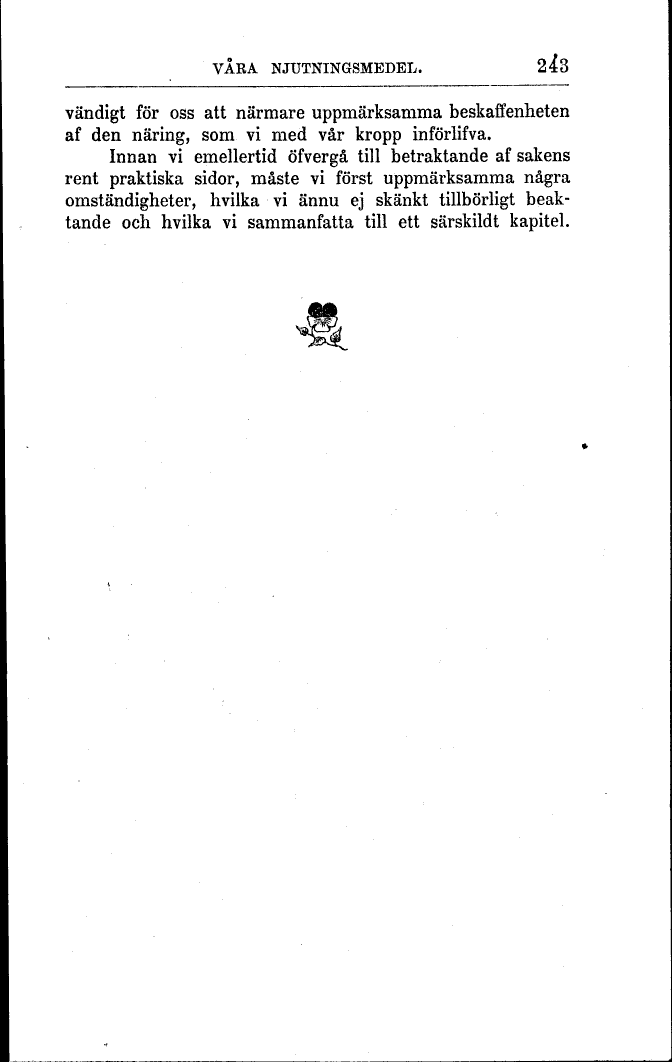 VÅRA NJUTNINGSMEDEL. 243

vändigt för oss att närmare uppmärksamma beskaffenheten af den näring, som vi med vår kropp införlifva.

Innan vi emellertid öfvergå till betraktande af sakens rent praktiska sidor, måste vi först uppmärksamma några omständigheter, hvilka vi ännu ej skänkt tillbörligt beaktande och hvilka vi sammanfatta till ett särskildt kapitel.